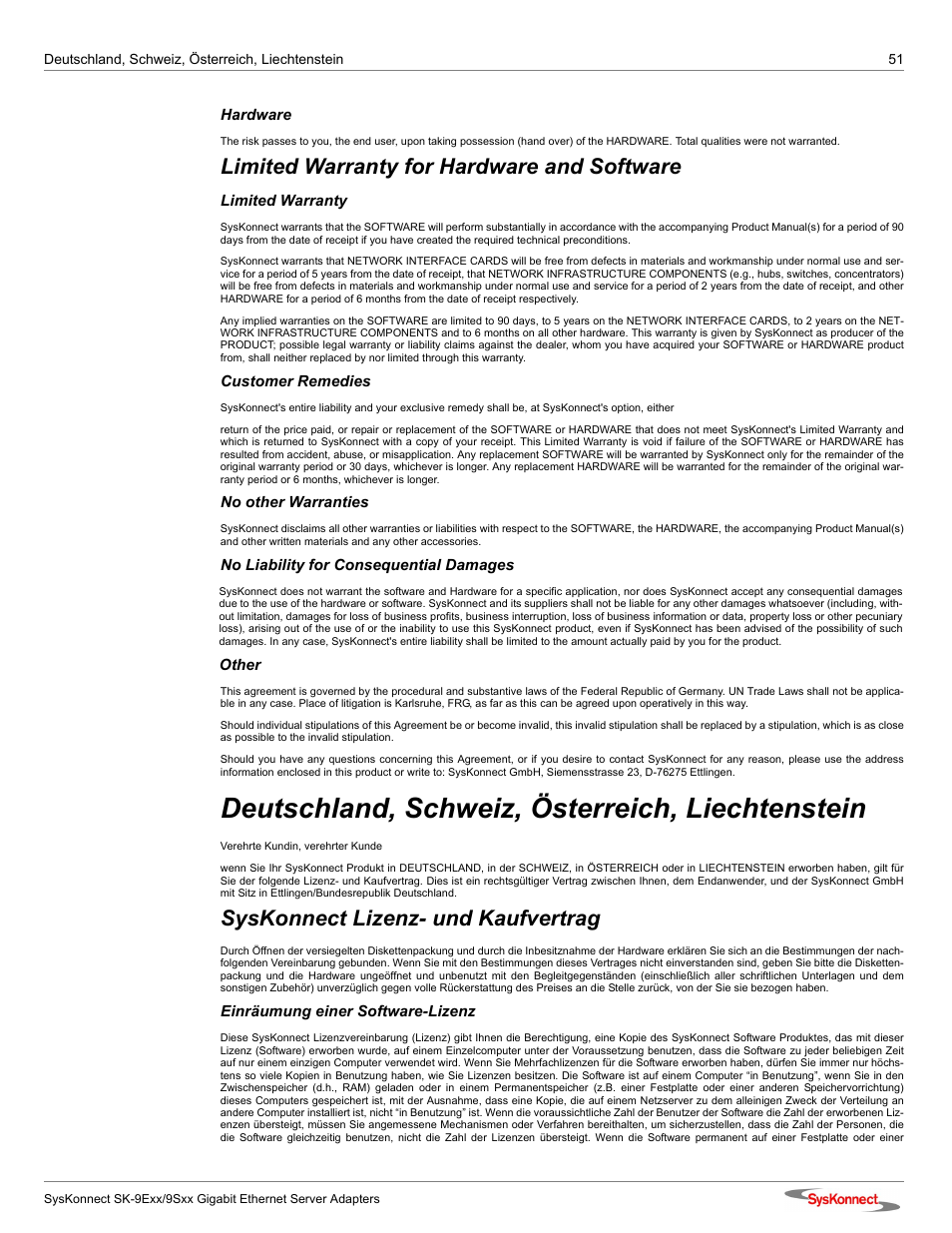 Deutschland, Schweiz, Österreich, Liechtenstein 51

Hardware

The risk passes to you, the end user, upon taking possession (hand over) of the HARDWARE. Total qualities were not warranted.

Limited Warranty for Hardware and Software

Limited Warranty

SysKonnect warrants that the SOFTWARE will perform substantially in accordance with the accompanying Product Manual(s) for a period of 90 days from the date of receipt if you have created the required technical preconditions.

SysKonnect warrants that NETWORK INTERFACE CARDS will be free from defects in materials and workmanship under normal use and service for a period of 5 years from the date of receipt, that NETWORK INFRASTRUCTURE COMPONENTS (e.g., hubs, switches, concentrators) will be free from defects in materials and workmanship under normal use and service for a period of 2 years from the date of receipt, and other HARDWARE for a period of 6 months from the date of receipt respectively.

Any implied warranties on the SOFTWARE are limited to 90 days, to 5 years on the NETWORK INTERFACE CARDS, to 2 years on the NETWORK INFRASTRUCTURE COMPONENTS and to 6 months on all other hardware. This warranty is given by SysKonnect as producer of the PRODUCT; possible legal warranty or liability claims against the dealer, whom you have acquired your SOFTWARE or HARDWARE product from, shall neither replaced by nor limited through this warranty.

Customer Remedies

SysKonnect's entire liability and your exclusive remedy shall be, at SysKonnect's option, either

return of the price paid, or repair or replacement of the SOFTWARE or HARDWARE that does not meet SysKonnect's Limited Warranty and which is returned to SysKonnect with a copy of your receipt. This Limited Warranty is void if failure of the SOFTWARE or HARDWARE has resulted from accident, abuse, or misapplication. Any replacement SOFTWARE will be warranted by SysKonnect only for the remainder of the original warranty period or 30 days, whichever is longer. Any replacement HARDWARE will be warranted for the remainder of the original warranty period or 6 months, whichever is longer.

No other Warranties

SysKonnect disclaims all other warranties or liabilities with respect to the SOFTWARE, the HARDWARE, the accompanying Product Manual(s) and other written materials and any other accessories.

No Liability for Consequential Damages

SysKonnect does not warrant the software and Hardware for a specific application, nor does SysKonnect accept any consequential damages due to the use of the hardware or software. SysKonnect and its suppliers shall not be liable for any other damages whatsoever (including, without limitation, damages for loss of business profits, business interruption, loss of business information or data, property loss or other pecuniary loss), arising out of the use of or the inability to use this SysKonnect product, even if SysKonnect has been advised of the possibility of such damages. In any case, SysKonnect's entire liability shall be limited to the amount actually paid by you for the product.

Other

This agreement is governed by the procedural and substantive laws of the Federal Republic of Germany. UN Trade Laws shall not be applicable in any case. Place of litigation is Karlsruhe, FRG, as far as this can be agreed upon operatively in this way.

Should individual stipulations of this Agreement be or become invalid, this invalid stipulation shall be replaced by a stipulation, which is as close as possible to the invalid stipulation.

Should you have any questions concerning this Agreement, or if you desire to contact SysKonnect for any reason, please use the address information enclosed in this product or write to: SysKonnect GmbH, Siemensstrasse 23, D-76275 Ettlingen.

Deutschland, Schweiz, Österreich, Liechtenstein

Verehrte Kundin, verehrter Kunde

wenn Sie Ihr SysKonnect Produkt in DEUTSCHLAND, in der SCHWEIZ, in ÖSTERREICH oder in LIECHTENSTEIN erworben haben, gilt für Sie der folgende Lizenz- und Kaufvertrag. Dies ist ein rechtsgültiger Vertrag zwischen Ihnen, dem Endanwender, und der SysKonnect GmbH mit Sitz in Ettlingen/Bundesrepublik Deutschland.

SysKonnect Lizenz- und Kaufvertrag

Durch Öffnen der versiegelten Diskettenpackung und durch die Inbesitznahme der Hardware erklären Sie sich an die Bestimmungen der nachfolgenden Vereinbarung gebunden. Wenn Sie mit den Bestimmungen dieses Vertrages nicht einverstanden sind, geben Sie bitte die Diskettenpackung und die Hardware ungeöffnet und unbenutzt mit den Begleitgegenständen (einschließlich aller schriftlichen Unterlagen und dem sonstigen Zubehör) unverzüglich gegen volle Rückerstattung des Preises an die Stelle zurück, von der Sie sie bezogen haben.

Einräumung einer Software-Lizenz

Diese SysKonnect Lizenzvereinbarung (Lizenz) gibt Ihnen die Berechtigung, eine Kopie des SysKonnect Software Produktes, das mit dieser Lizenz (Software) erworben wurde, auf einem Einzelcomputer unter der Voraussetzung benutzen, dass die Software zu jeder beliebigen Zeit auf nur einem einzigen Computer verwendet wird. Wenn Sie Mehrfachlizenzen für die Software erworben haben, dürfen Sie immer nur höchstens so viele Kopien in Benutzung haben, wie Sie Lizenzen besitzen. Die Software ist auf einem Computer "in Benutzung", wenn Sie in den Zwischenspeicher (d.h., RAM) geladen oder in einem Permanentspeicher (z.B. einer Festplatte oder einer anderen Speichervorrichtung) dieses Computers gespeichert ist, mit der Ausnahme, dass eine Kopie, die auf einem Netzserver zu dem alleinigen Zweck der Verteilung an andere Computer installiert ist, nicht "in Benutzung" ist. Wenn die voraussichtliche Zahl der Benutzer der Software die Zahl der erworbenen Lizenzen übersteigt, müssen Sie angemessene Mechanismen oder Verfahren bereithalten, um sicherzustellen, dass die Zahl der Personen, die die Software gleichzeitig benutzen, nicht die Zahl der Lizenzen übersteigt. Wenn die Software permanent auf einer Festplatte oder einer

SysKonnect SK-9Exx/9Sxx Gigabit Ethernet Server Adapters

SysKonnect